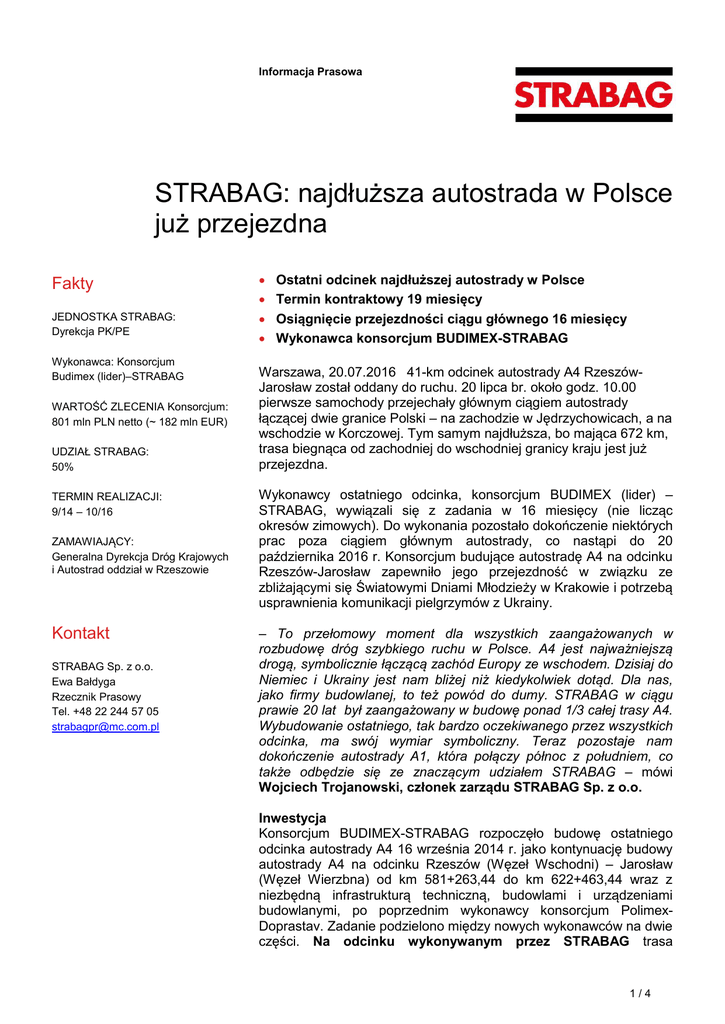 Informacja Prasowa

STRABAG

STRABAG: najdłuższa autostrada w Polsce już przejezdna

Fakty

JEDNOSTKA STRABAG:
Dyrekcja PK/PE

Wykonawca: Konsorcjum Budimex (lider)–STRABAG

WARTOŚĆ ZLECENIA Konsorcjum: 801 mln PLN netto (~ 182 mln EUR)

UDZIAŁ STRABAG:
50%

TERMIN REALIZACJI:
9/14 – 10/16

ZAMAWIAJĄCY:
Generalna Dyrekcja Dróg Krajowych i Autostrad oddział w Rzeszowie

Kontakt

STRABAG Sp. z o.o.
Ewa Bałdyga
Rzecznik Prasowy
Tel. +48 22 244 57 05
strabagpr@mc.com.pl

• Ostatni odcinek najdłuższej autostrady w Polsce
• Termin kontraktowy 19 miesięcy
• Osiągnięcie przejezdności ciągu głównego 16 miesięcy
• Wykonawca konsorcjum BUDIMEX-STRABAG

Warszawa, 20.07.2016 41-km odcinek autostrady A4 Rzeszów-Jarosław został oddany do ruchu. 20 lipca br. około godz. 10.00 pierwsze samochody przejechały głównym ciągiem autostrady łączącej dwie granice Polski – na zachodzie w Jędrzychowicach, a na wschodzie w Korczowej. Tym samym najdłuższa, bo mająca 672 km, trasa biegnąca od zachodniej do wschodniej granicy kraju jest już przejezdna.

Wykonawcy ostatniego odcinka, konsorcjum BUDIMEX (lider) – STRABAG, wywiązali się z zadania w 16 miesięcy (nie licząc okresów zimowych). Do wykonania pozostało dokończenie niektórych prac poza ciągiem głównym autostrady, co nastąpi do 20 października 2016 r. Konsorcjum budujące autostradę A4 na odcinku Rzeszów-Jarosław zapewniło jego przejezdność w związku ze zbliżającymi się Światowymi Dniami Młodzieży w Krakowie i potrzebą usprawnienia komunikacji pielgrzymów z Ukrainy.

– To przełomowy moment dla wszystkich zaangażowanych w rozbudowę dróg szybkiego ruchu w Polsce. A4 jest najważniejszą drogą, symbolicznie łączącą zachód Europy ze wschodem. Dzisiaj do Niemiec i Ukrainy jest nam bliżej niż kiedykolwiek dotąd. Dla nas, jako firmy budowlanej, to też powód do dumy. STRABAG w ciągu prawie 20 lat był zaangażowany w budowę ponad 1/3 całej trasy A4. Wybudowanie ostatniego, tak bardzo oczekiwanego przez wszystkich odcinka, ma swój wymiar symboliczny. Teraz pozostaje nam dokończenie autostrady A1, która połączy północ z południem, co także odbędzie się ze znaczącym udziałem STRABAG – mówi Wojciech Trojanowski, członek zarządu STRABAG Sp. z o.o.

Inwestycja
Konsorcjum BUDIMEX-STRABAG rozpoczęło budowę ostatniego odcinka autostrady A4 16 września 2014 r. jako kontynuację budowy autostrady A4 na odcinku Rzeszów (Węzeł Wschodni) – Jarosław (Węzeł Wierzbna) od km 581+263,44 do km 622+463,44 wraz z niezbędną infrastrukturą techniczną, budowlami i urządzeniami budowlanymi, po poprzednim wykonawcy konsorcjum Polimex-Doprastav. Zadanie podzielono między nowych wykonawców na dwie części. Na odcinku wykonywanym przez STRABAG trasa

1 / 4